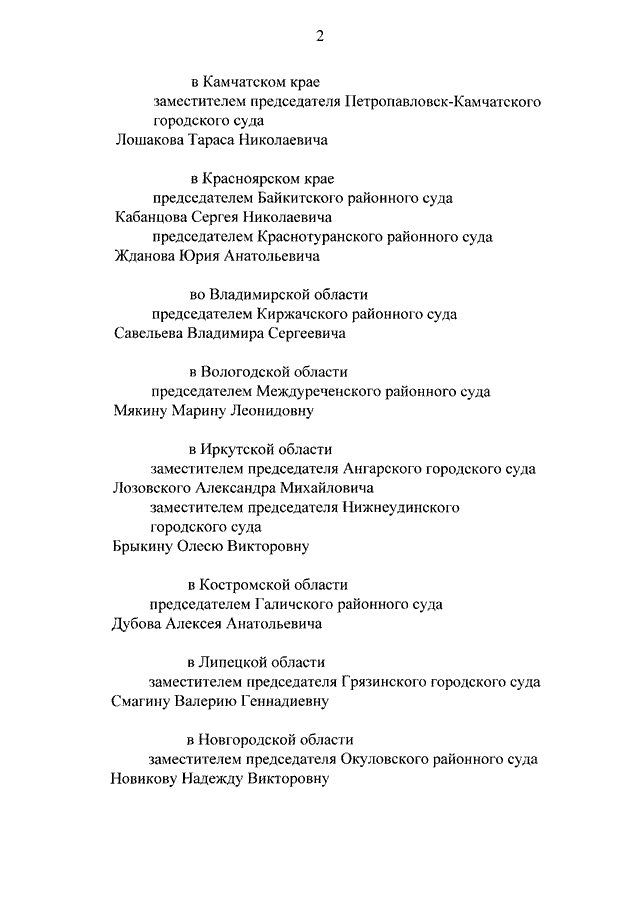 2

в Камчатском крае

заместителем председателя Петропавловск-Камчатского городского суда

Лошакова Тараса Николаевича

в Красноярском крае

председателем Байкитского районного суда

Кабанцова Сергея Николаевича

председателем Краснотуранского районного суда

Жданова Юрия Анатольевича

во Владимирской области

председателем Киржачского районного суда

Савельева Владимира Сергеевича

в Вологодской области

председателем Междуреченского районного суда

Мякину Марину Леонидовну

в Иркутской области

заместителем председателя Ангарского городского суда

Лозовского Александра Михайловича

заместителем председателя Нижнеудинского городского суда

Брыкину Олесю Викторовну

в Костромской области

председателем Галичского районного суда

Дубова Алексея Анатольевича

в Липецкой области

заместителем председателя Грязинского городского суда

Смагину Валерию Геннадиевну

в Новгородской области

заместителем председателя Окуловского районного суда

Новикову Надежду Викторовну